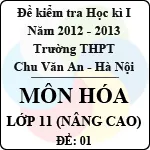 Đề kiểm tra Học kì I
Năm 2012 - 2013
Trường THPT
Chu Văn An - Hà Nội

MÔN HÓA
LỚP 11 (NÂNG CAO)
ĐỀ: 01